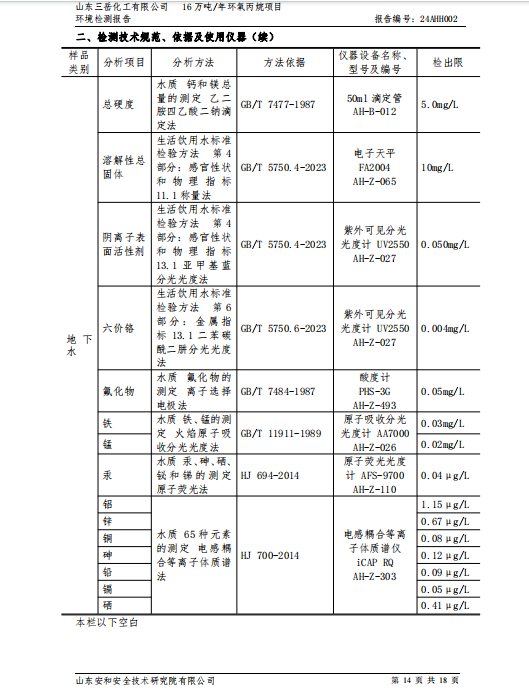 山东三岳化工有限公司　16万吨/年环氧丙烷项目
环境检测报告　报告编号：24AHH002

二、检测技术规范、依据及使用仪器（续）

| 样品类别 | 分析项目 | 分析方法 | 方法依据 | 仪器设备名称、型号及编号 | 检出限 |
|---|---|---|---|---|---|
| 地下水 | 总硬度 | 水质 钙和镁总量的测定 乙二胺四乙酸二钠滴定法 | GB/T 7477-1987 | 50ml 滴定管 AH-B-012 | 5.0mg/L |
| | 溶解性总固体 | 生活饮用水标准检验方法 第4部分：感官性状和物理指标 11.1 称量法 | GB/T 5750.4-2023 | 电子天平 FA2004 AH-Z-065 | 10mg/L |
| | 阴离子表面活性剂 | 生活饮用水标准检验方法 第4部分：感官性状和物理指标 13.1 亚甲基蓝分光光度法 | GB/T 5750.4-2023 | 紫外可见分光光度计 UV2550 AH-Z-027 | 0.050mg/L |
| | 六价铬 | 生活饮用水标准检验方法 第6部分：金属指标 13.1 二苯碳酰二肼分光光度法 | GB/T 5750.6-2023 | 紫外可见分光光度计 UV2550 AH-Z-027 | 0.004mg/L |
| | 氟化物 | 水质 氟化物的测定 离子选择电极法 | GB/T 7484-1987 | 酸度计 PHS-3G AH-Z-493 | 0.05mg/L |
| | 铁 | 水质 铁、锰的测定 火焰原子吸收分光光度法 | GB/T 11911-1989 | 原子吸收分光光度计 AA7000 AH-Z-026 | 0.03mg/L |
| | 锰 | | | | 0.02mg/L |
| | 汞 | 水质 汞、砷、硒、铋和锑的测定 原子荧光法 | HJ 694-2014 | 原子荧光光度计 AFS-9700 AH-Z-110 | 0.04 μg/L |
| | 铝 | 水质 65种元素的测定 电感耦合等离子体质谱法 | HJ 700-2014 | 电感耦合等离子体质谱仪 iCAP RQ AH-Z-303 | 1.15 μg/L |
| | 锌 | | | | 0.67 μg/L |
| | 铜 | | | | 0.08 μg/L |
| | 砷 | | | | 0.12 μg/L |
| | 铅 | | | | 0.09 μg/L |
| | 镉 | | | | 0.05 μg/L |
| | 硒 | | | | 0.41 μg/L |

本栏以下空白

山东安和安全技术研究院有限公司　第 14 页 共 18 页